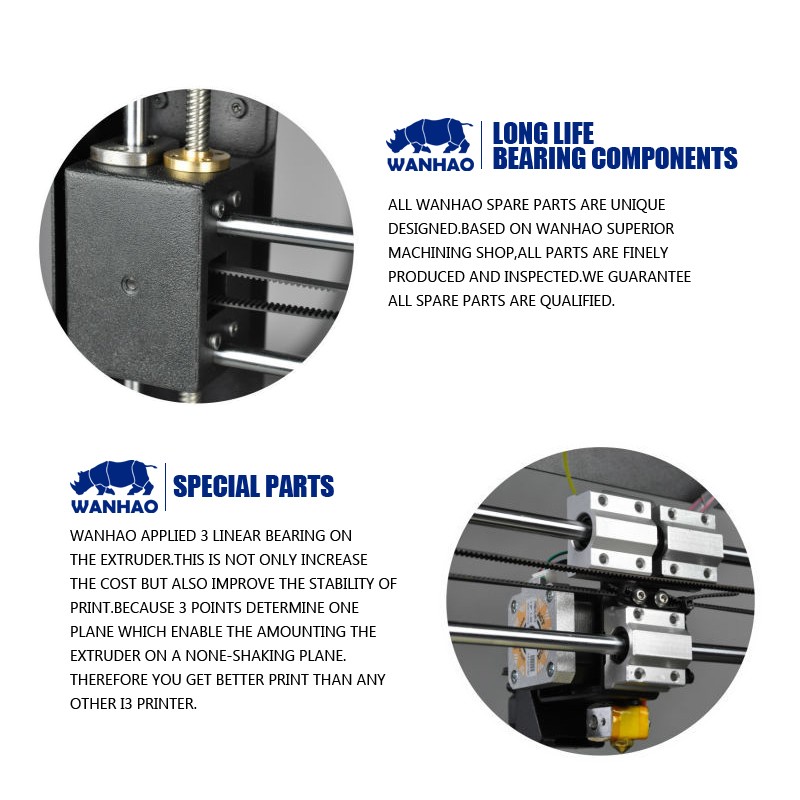 WANHAO

LONG LIFE
BEARING COMPONENTS

ALL WANHAO SPARE PARTS ARE UNIQUE DESIGNED.BASED ON WANHAO SUPERIOR MACHINING SHOP,ALL PARTS ARE FINELY PRODUCED AND INSPECTED.WE GUARANTEE ALL SPARE PARTS ARE QUALIFIED.

WANHAO

SPECIAL PARTS

WANHAO APPLIED 3 LINEAR BEARING ON THE EXTRUDER.THIS IS NOT ONLY INCREASE THE COST BUT ALSO IMPROVE THE STABILITY OF PRINT.BECAUSE 3 POINTS DETERMINE ONE PLANE WHICH ENABLE THE AMOUNTING THE EXTRUDER ON A NONE-SHAKING PLANE. THEREFORE YOU GET BETTER PRINT THAN ANY OTHER I3 PRINTER.